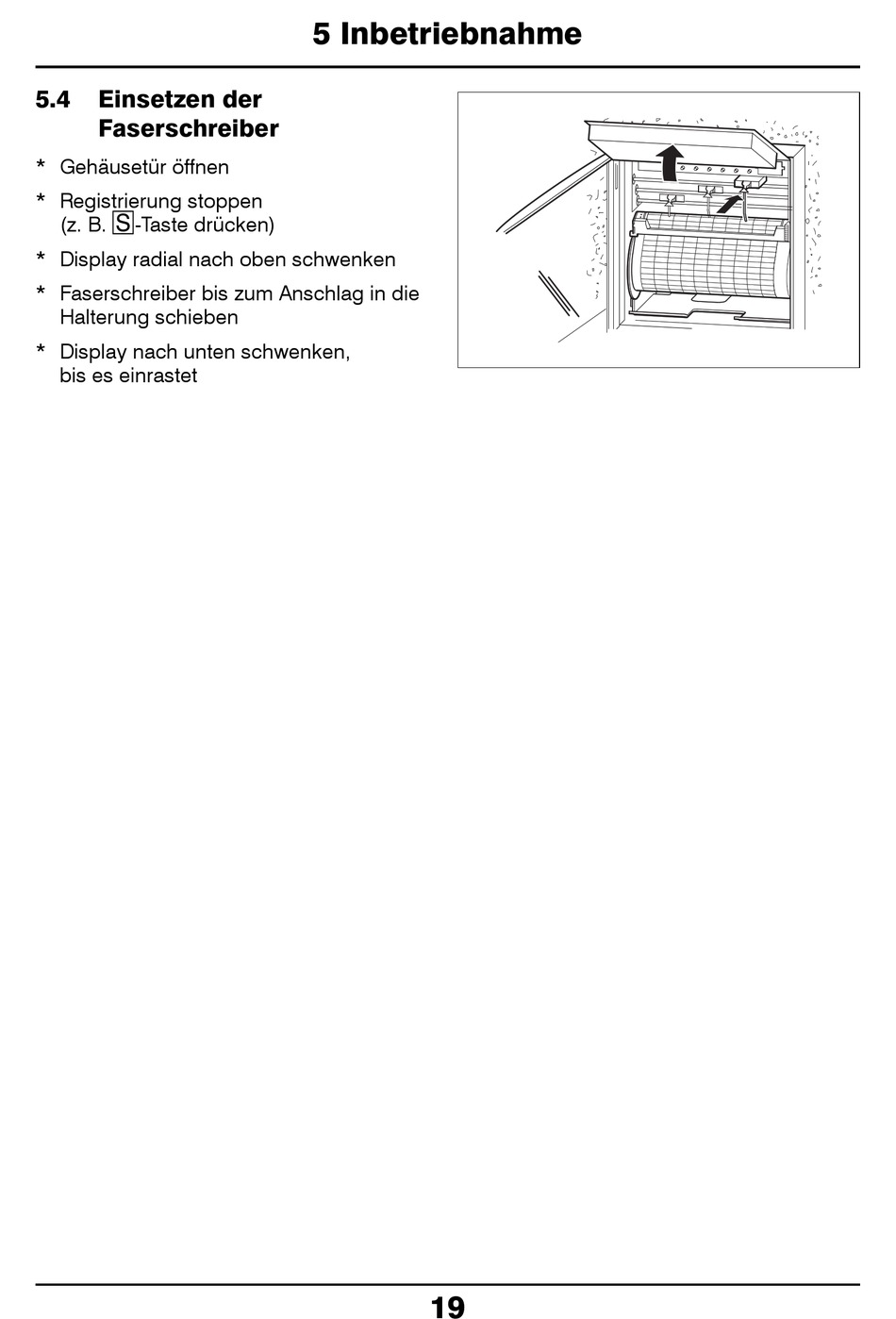 5 Inbetriebnahme

5.4 Einsetzen der Faserschreiber

* Gehäusetür öffnen

* Registrierung stoppen (z. B. S-Taste drücken)

* Display radial nach oben schwenken

* Faserschreiber bis zum Anschlag in die Halterung schieben

* Display nach unten schwenken, bis es einrastet

19